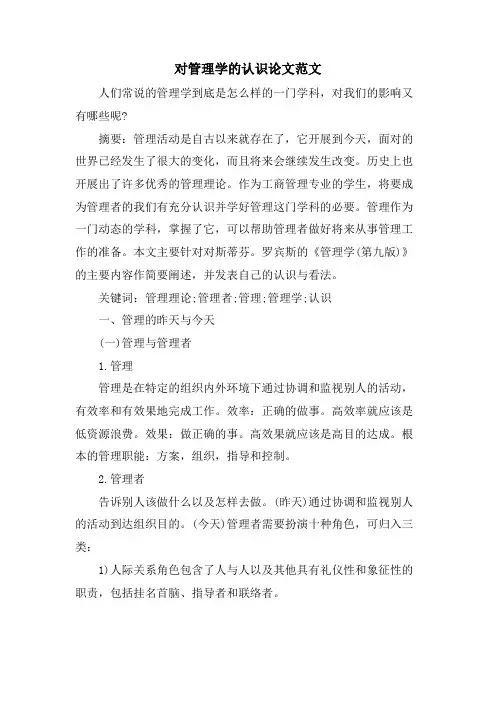 对管理学的认识论文范文

人们常说的管理学到底是怎么样的一门学科，对我们的影响又有哪些呢?

摘要：管理活动是自古以来就存在了，它开展到今天，面对的世界已经发生了很大的变化，而且将来会继续发生改变。历史上也开展出了许多优秀的管理理论。作为工商管理专业的学生，将要成为管理者的我们有充分认识并学好管理这门学科的必要。管理作为一门动态的学科，掌握了它，可以帮助管理者做好将来从事管理工作的准备。本文主要针对对斯蒂芬。罗宾斯的《管理学(第九版)》的主要内容作简要阐述，并发表自己的认识与看法。

关键词：管理理论;管理者;管理;管理学;认识

一、管理的昨天与今天

(一)管理与管理者

1.管理

管理是在特定的组织内外环境下通过协调和监视别人的活动，有效率和有效果地完成工作。效率：正确的做事。高效率就应该是低资源浪费。效果：做正确的事。高效果就应该是高目的达成。根本的管理职能：方案，组织，指导和控制。

2.管理者

告诉别人该做什么以及怎样去做。(昨天)通过协调和监视别人的活动到达组织目的。(今天)管理者需要扮演十种角色，可归入三类：

1)人际关系角色包含了人与人以及其他具有礼仪性和象征性的职责，包括挂名首脑、指导者和联络者。